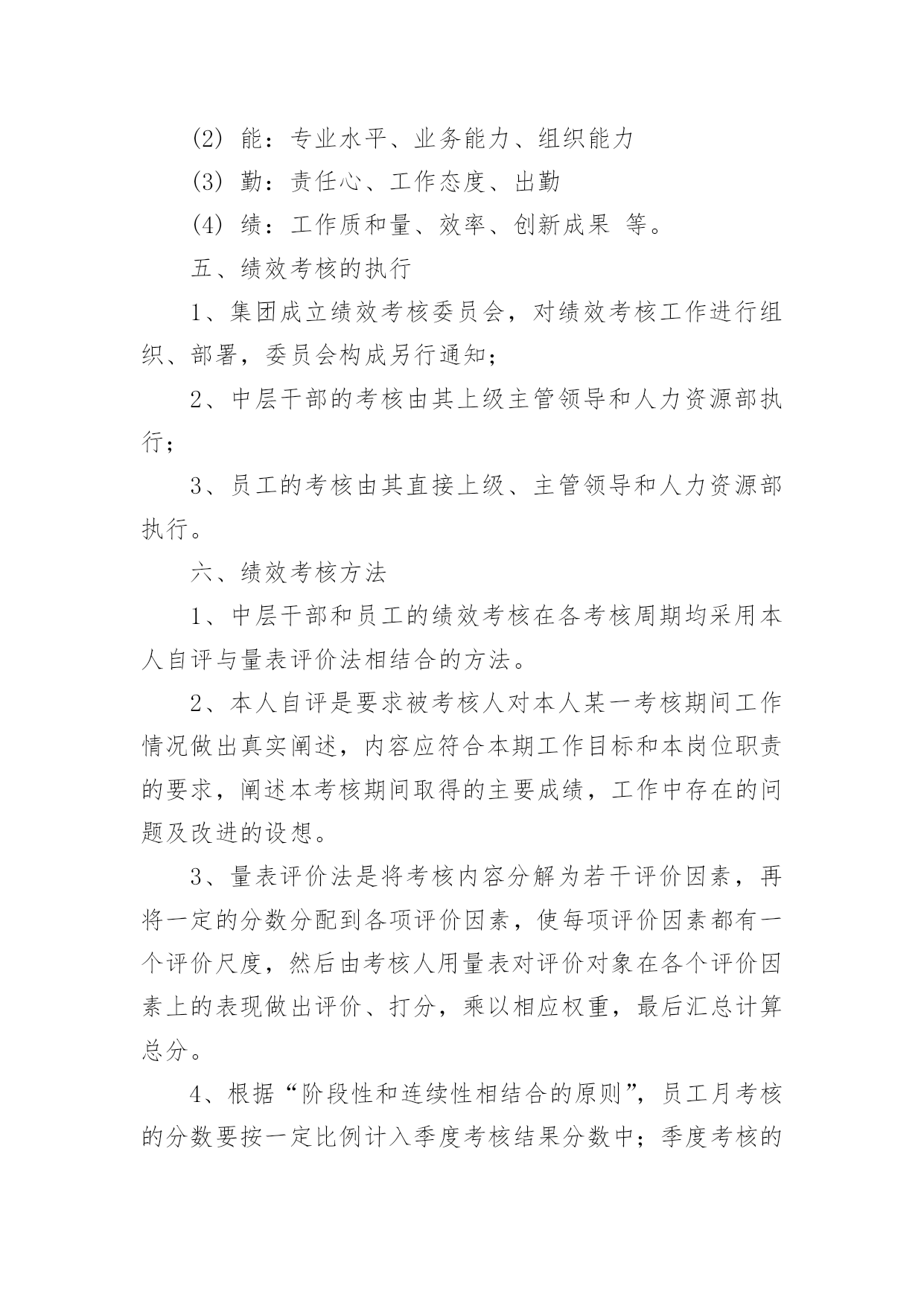 (2) 能：专业水平、业务能力、组织能力

(3) 勤：责任心、工作态度、出勤

(4) 绩：工作质和量、效率、创新成果 等。

五、绩效考核的执行

1、集团成立绩效考核委员会，对绩效考核工作进行组织、部署，委员会构成另行通知；

2、中层干部的考核由其上级主管领导和人力资源部执行；

3、员工的考核由其直接上级、主管领导和人力资源部执行。

六、绩效考核方法

1、中层干部和员工的绩效考核在各考核周期均采用本人自评与量表评价法相结合的方法。

2、本人自评是要求被考核人对本人某一考核期间工作情况做出真实阐述，内容应符合本期工作目标和本岗位职责的要求，阐述本考核期间取得的主要成绩，工作中存在的问题及改进的设想。

3、量表评价法是将考核内容分解为若干评价因素，再将一定的分数分配到各项评价因素，使每项评价因素都有一个评价尺度，然后由考核人用量表对评价对象在各个评价因素上的表现做出评价、打分，乘以相应权重，最后汇总计算总分。

4、根据“阶段性和连续性相结合的原则”，员工月考核的分数要按一定比例计入季度考核结果分数中；季度考核的